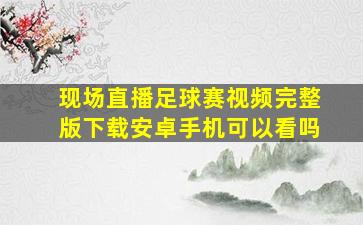 现场直播足球赛视频完整版下载安卓手机可以看吗